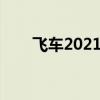 飞车2021